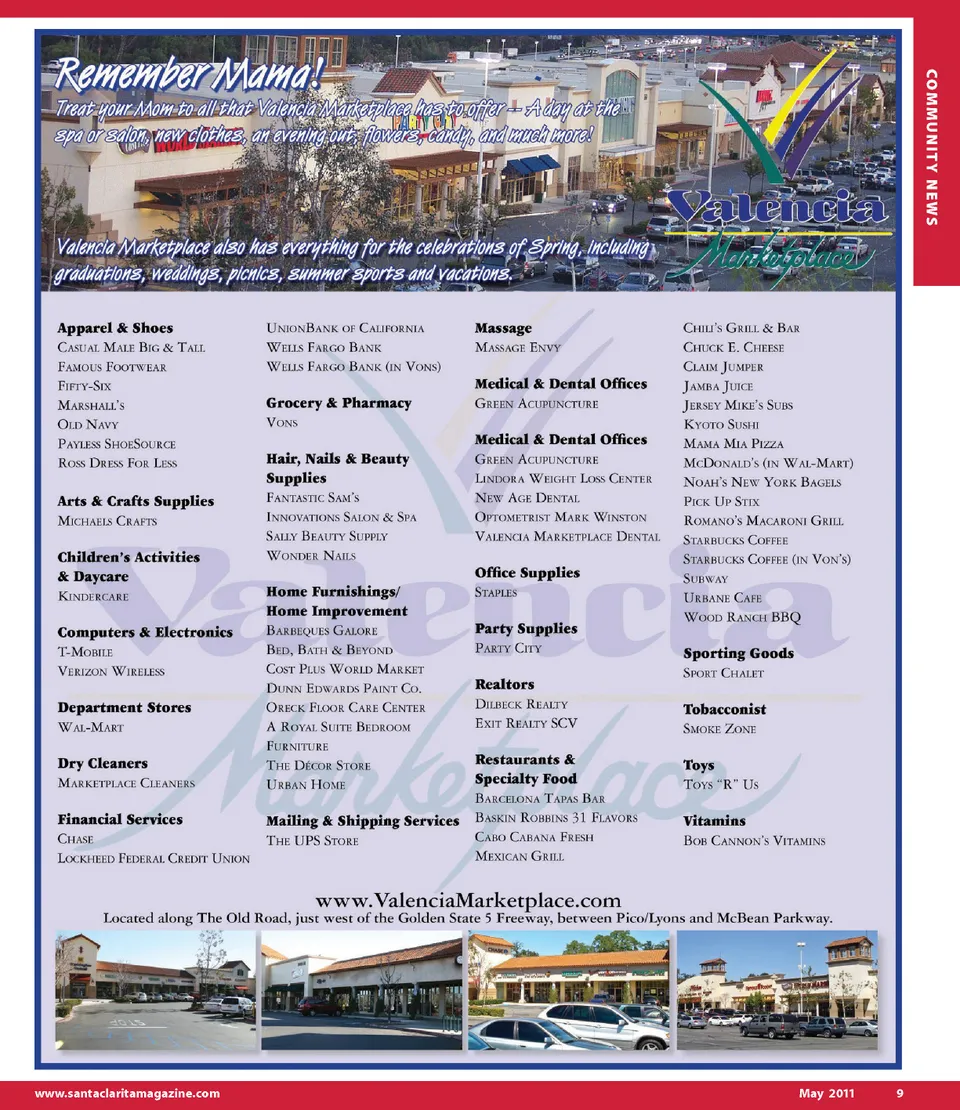 COMMUNITY NEWS

Remember Mama!

Treat your Mom to all that Valencia Marketplace has to offer -- A day at the spa or salon, new clothes, an evening out, flowers, candy, and much more!

Valencia Marketplace

Valencia Marketplace also has everything for the celebrations of Spring, including graduations, weddings, picnics, summer sports and vacations.

Apparel & Shoes
Casual Male Big & Tall
Famous Footwear
Fifty-Six
Marshall's
Old Navy
Payless ShoeSource
Ross Dress For Less

Arts & Crafts Supplies
Michaels Crafts

Children's Activities & Daycare
Kindercare

Computers & Electronics
T-Mobile
Verizon Wireless

Department Stores
Wal-Mart

Dry Cleaners
Marketplace Cleaners

Financial Services
Chase
Lockheed Federal Credit Union
UnionBank of California
Wells Fargo Bank
Wells Fargo Bank (in Vons)

Grocery & Pharmacy
Vons

Hair, Nails & Beauty Supplies
Fantastic Sam's
Innovations Salon & Spa
Sally Beauty Supply
Wonder Nails

Home Furnishings/ Home Improvement
Barbeques Galore
Bed, Bath & Beyond
Cost Plus World Market
Dunn Edwards Paint Co.
Oreck Floor Care Center
A Royal Suite Bedroom Furniture
The Décor Store
Urban Home

Mailing & Shipping Services
The UPS Store

Massage
Massage Envy

Medical & Dental Offices
Green Acupuncture

Medical & Dental Offices
Green Acupuncture
Lindora Weight Loss Center
New Age Dental
Optometrist Mark Winston
Valencia Marketplace Dental

Office Supplies
Staples

Party Supplies
Party City

Realtors
Dilbeck Realty
Exit Realty SCV

Restaurants & Specialty Food
Barcelona Tapas Bar
Baskin Robbins 31 Flavors
Cabo Cabana Fresh Mexican Grill
Chili's Grill & Bar
Chuck E. Cheese
Claim Jumper
Jamba Juice
Jersey Mike's Subs
Kyoto Sushi
Mama Mia Pizza
McDonald's (in Wal-Mart)
Noah's New York Bagels
Pick Up Stix
Romano's Macaroni Grill
Starbucks Coffee
Starbucks Coffee (in Von's)
Subway
Urbane Cafe
Wood Ranch BBQ

Sporting Goods
Sport Chalet

Tobacconist
Smoke Zone

Toys
Toys "R" Us

Vitamins
Bob Cannon's Vitamins

www.ValenciaMarketplace.com
Located along The Old Road, just west of the Golden State 5 Freeway, between Pico/Lyons and McBean Parkway.

www.santaclaritamagazine.com
May 2011 9